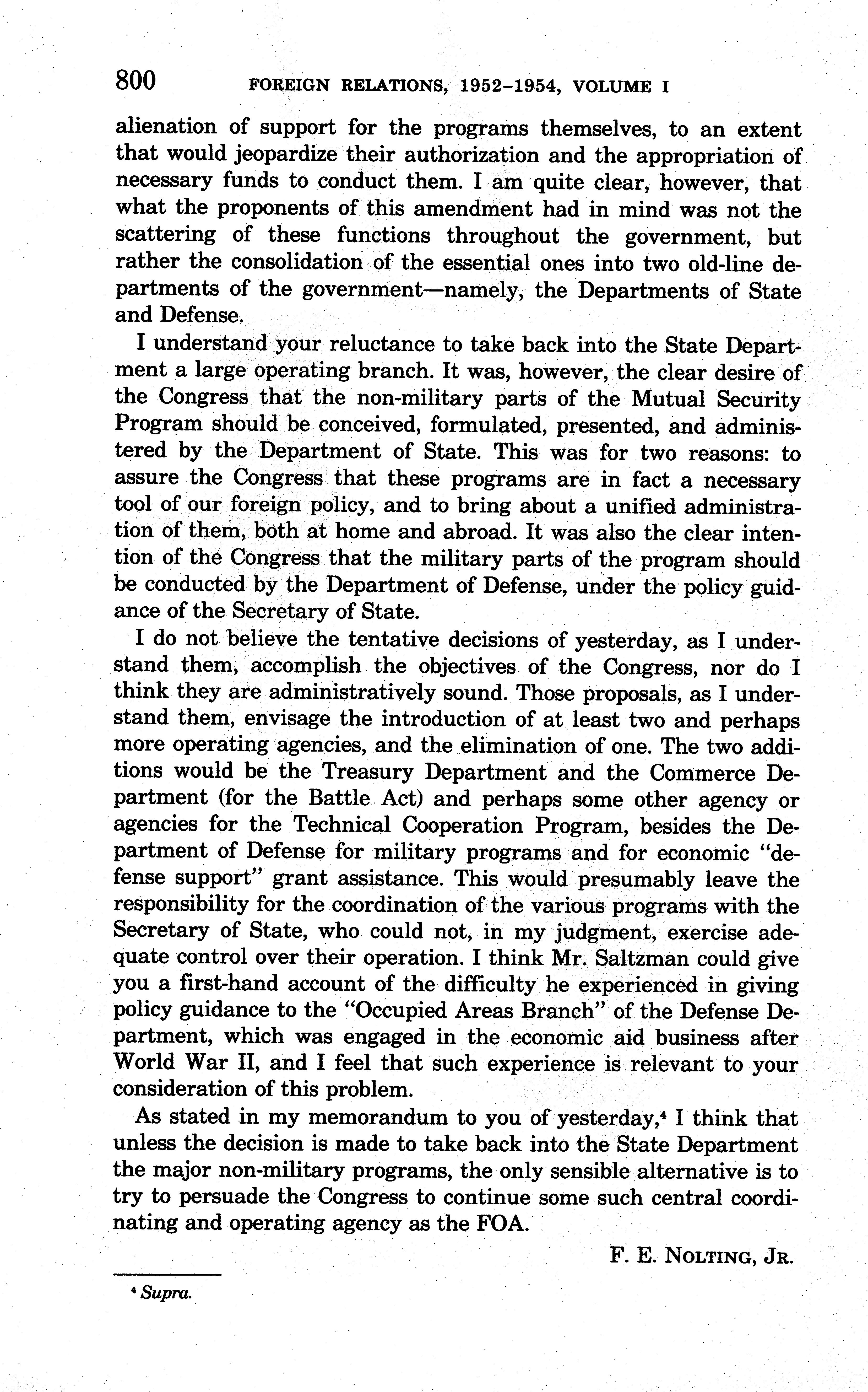 800 FOREIGN RELATIONS, 1952–1954, VOLUME I

alienation of support for the programs themselves, to an extent that would jeopardize their authorization and the appropriation of necessary funds to conduct them. I am quite clear, however, that what the proponents of this amendment had in mind was not the scattering of these functions throughout the government, but rather the consolidation of the essential ones into two old-line departments of the government—namely, the Departments of State and Defense.

I understand your reluctance to take back into the State Department a large operating branch. It was, however, the clear desire of the Congress that the non-military parts of the Mutual Security Program should be conceived, formulated, presented, and administered by the Department of State. This was for two reasons: to assure the Congress that these programs are in fact a necessary tool of our foreign policy, and to bring about a unified administration of them, both at home and abroad. It was also the clear intention of the Congress that the military parts of the program should be conducted by the Department of Defense, under the policy guidance of the Secretary of State.

I do not believe the tentative decisions of yesterday, as I understand them, accomplish the objectives of the Congress, nor do I think they are administratively sound. Those proposals, as I understand them, envisage the introduction of at least two and perhaps more operating agencies, and the elimination of one. The two additions would be the Treasury Department and the Commerce Department (for the Battle Act) and perhaps some other agency or agencies for the Technical Cooperation Program, besides the Department of Defense for military programs and for economic "defense support" grant assistance. This would presumably leave the responsibility for the coordination of the various programs with the Secretary of State, who could not, in my judgment, exercise adequate control over their operation. I think Mr. Saltzman could give you a first-hand account of the difficulty he experienced in giving policy guidance to the "Occupied Areas Branch" of the Defense Department, which was engaged in the economic aid business after World War II, and I feel that such experience is relevant to your consideration of this problem.

As stated in my memorandum to you of yesterday,$^4$ I think that unless the decision is made to take back into the State Department the major non-military programs, the only sensible alternative is to try to persuade the Congress to continue some such central coordinating and operating agency as the FOA.

F. E. NOLTING, JR.

$^4$ Supra.